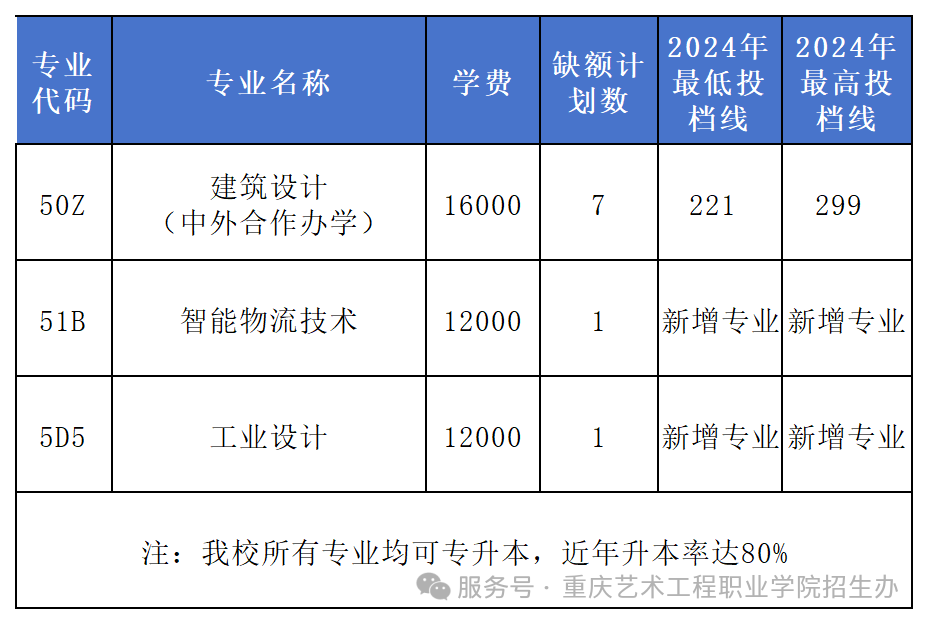 | 专业代码 | 专业名称 | 学费 | 缺额计划数 | 2024年最低投档线 | 2024年最高投档线 |
|---|---|---|---|---|---|
| 50Z | 建筑设计（中外合作办学） | 16000 | 7 | 221 | 299 |
| 51B | 智能物流技术 | 12000 | 1 | 新增专业 | 新增专业 |
| 5D5 | 工业设计 | 12000 | 1 | 新增专业 | 新增专业 |

注：我校所有专业均可专升本，近年升本率达80%

服务号 · 重庆艺术工程职业学院招生办